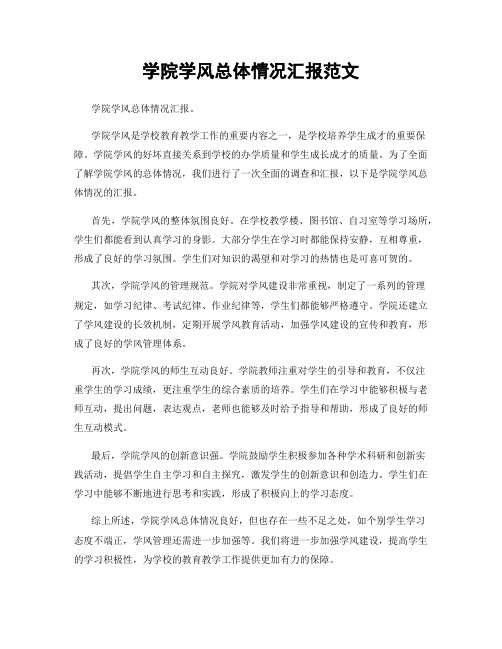 学院学风总体情况汇报范文

学院学风总体情况汇报。

学院学风是学校教育教学工作的重要内容之一，是学校培养学生成才的重要保障。学院学风的好坏直接关系到学校的办学质量和学生成长成才的质量。为了全面了解学院学风的总体情况，我们进行了一次全面的调查和汇报，以下是学院学风总体情况的汇报。

首先，学院学风的整体氛围良好。在学校教学楼、图书馆、自习室等学习场所，学生们都能看到认真学习的身影。大部分学生在学习时都能保持安静，互相尊重，形成了良好的学习氛围。学生们对知识的渴望和对学习的热情也是可喜可贺的。

其次，学院学风的管理规范。学院对学风建设非常重视，制定了一系列的管理规定，如学习纪律、考试纪律、作业纪律等，学生们都能够严格遵守。学院还建立了学风建设的长效机制，定期开展学风教育活动，加强学风建设的宣传和教育，形成了良好的学风管理体系。

再次，学院学风的师生互动良好。学院教师注重对学生的引导和教育，不仅注重学生的学习成绩，更注重学生的综合素质的培养。学生们在学习中能够积极与老师互动，提出问题，表达观点，老师也能够及时给予指导和帮助，形成了良好的师生互动模式。

最后，学院学风的创新意识强。学院鼓励学生积极参加各种学术科研和创新实践活动，提倡学生自主学习和自主探究，激发学生的创新意识和创造力。学生们在学习中能够不断地进行思考和实践，形成了积极向上的学习态度。

综上所述，学院学风总体情况良好，但也存在一些不足之处，如个别学生学习态度不端正，学风管理还需进一步加强等。我们将进一步加强学风建设，提高学生的学习积极性，为学校的教育教学工作提供更加有力的保障。